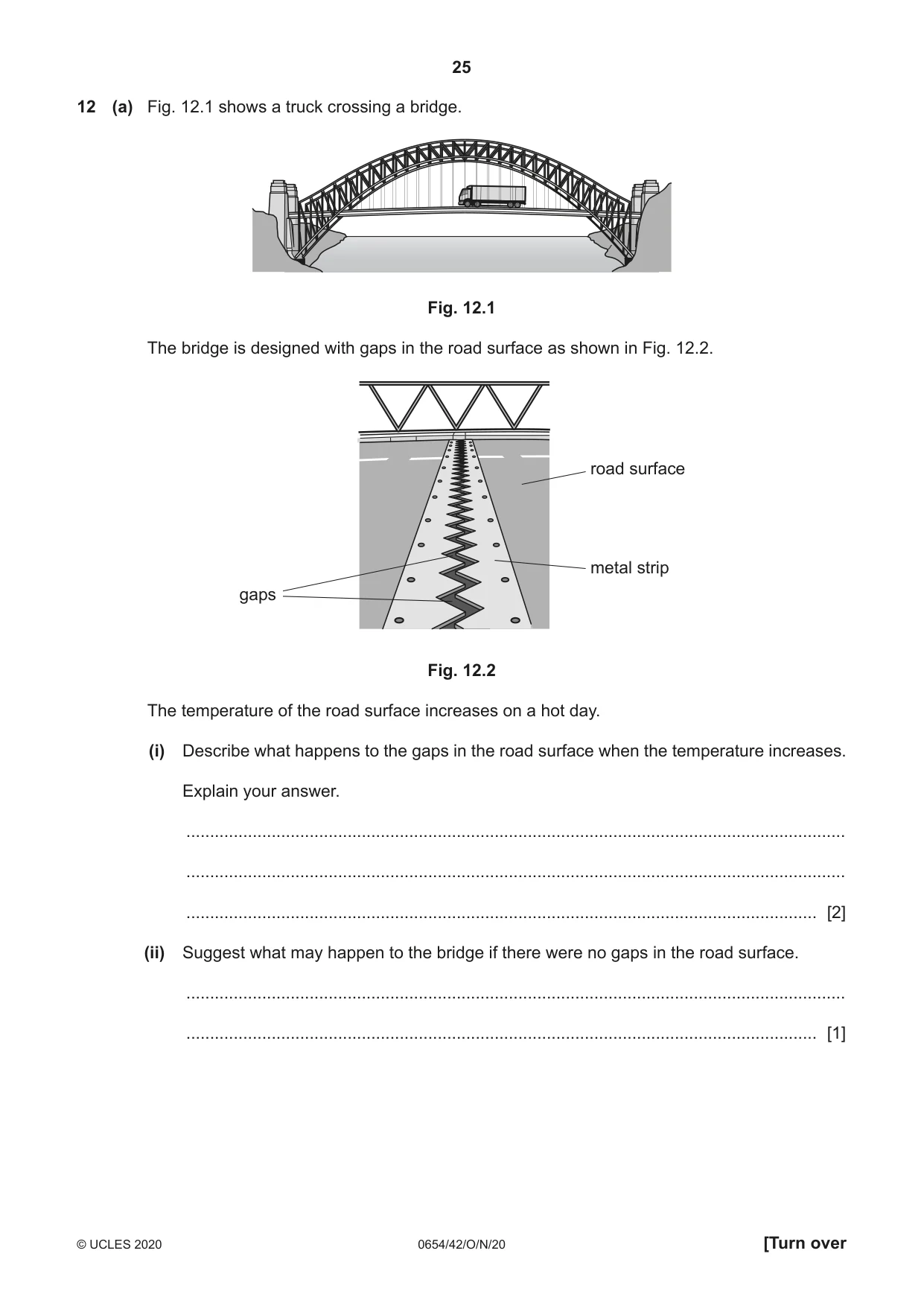 25

12 (a) Fig. 12.1 shows a truck crossing a bridge.

Fig. 12.1

The bridge is designed with gaps in the road surface as shown in Fig. 12.2.

road surface

metal strip

gaps

Fig. 12.2

The temperature of the road surface increases on a hot day.

(i) Describe what happens to the gaps in the road surface when the temperature increases.

Explain your answer.

____

____

____ [2]

(ii) Suggest what may happen to the bridge if there were no gaps in the road surface.

____

____ [1]

© UCLES 2020 0654/42/O/N/20 [Turn over